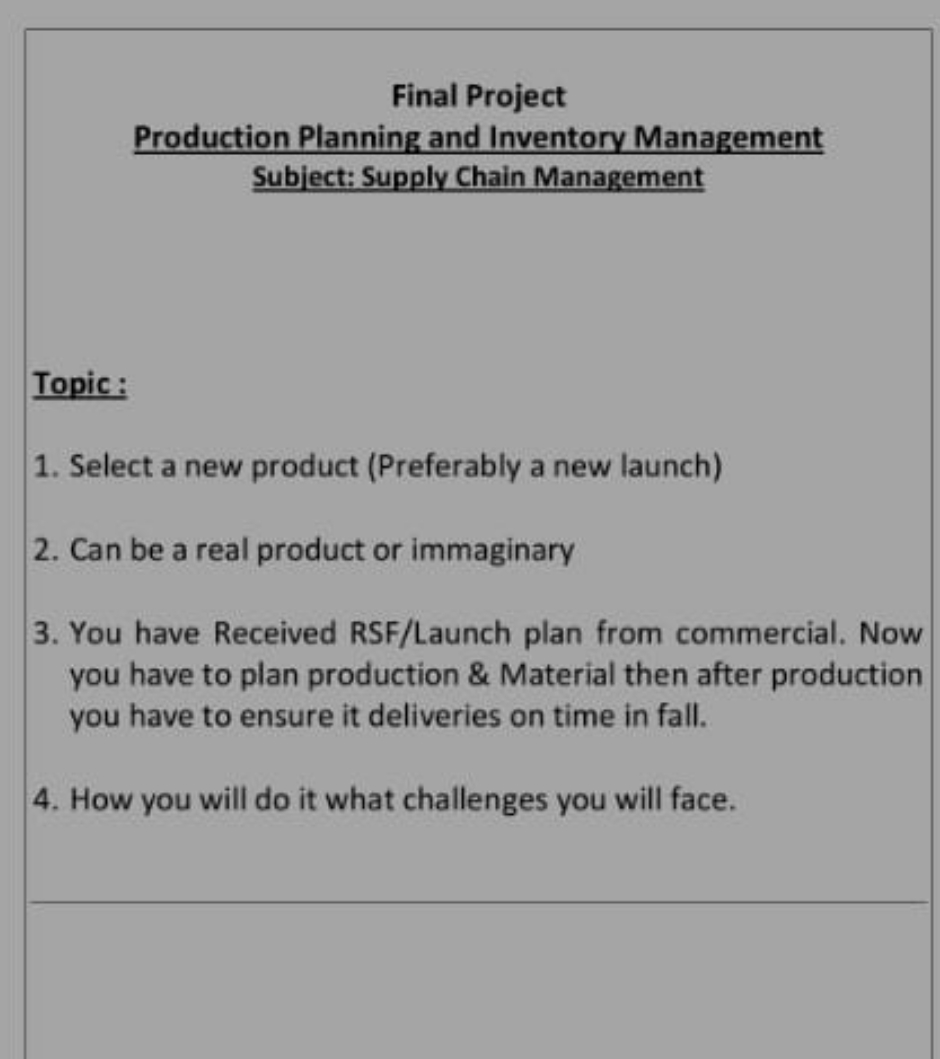 Final Project
Production Planning and Inventory Management
Subject: Supply Chain Management

Topic :

1. Select a new product (Preferably a new launch)

2. Can be a real product or immaginary

3. You have Received RSF/Launch plan from commercial. Now you have to plan production & Material then after production you have to ensure it deliveries on time in fall.

4. How you will do it what challenges you will face.